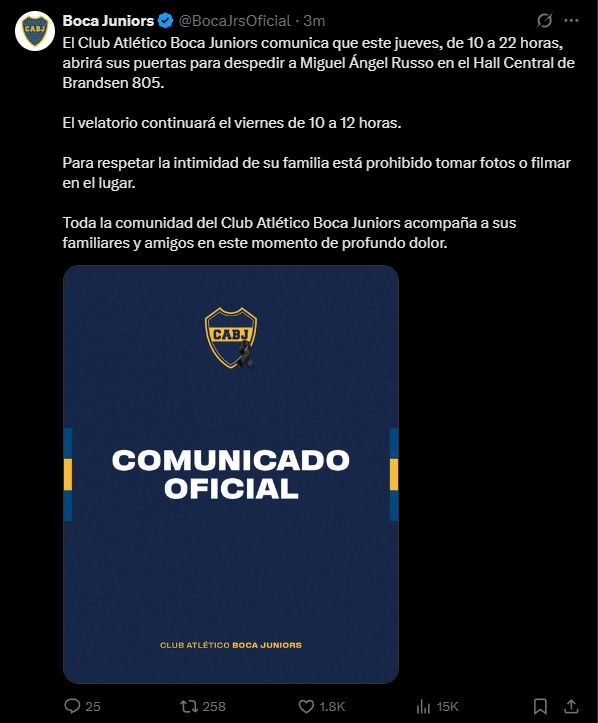 CABJ

Boca Juniors @BocaJrsOficial · 3m

El Club Atlético Boca Juniors comunica que este jueves, de 10 a 22 horas, abrirá sus puertas para despedir a Miguel Ángel Russo en el Hall Central de Brandsen 805.

El velatorio continuará el viernes de 10 a 12 horas.

Para respetar la intimidad de su familia está prohibido tomar fotos o filmar en el lugar.

Toda la comunidad del Club Atlético Boca Juniors acompaña a sus familiares y amigos en este momento de profundo dolor.

CABJ

COMUNICADO OFICIAL

CLUB ATLÉTICO BOCA JUNIORS

25 258 1.8K 15K